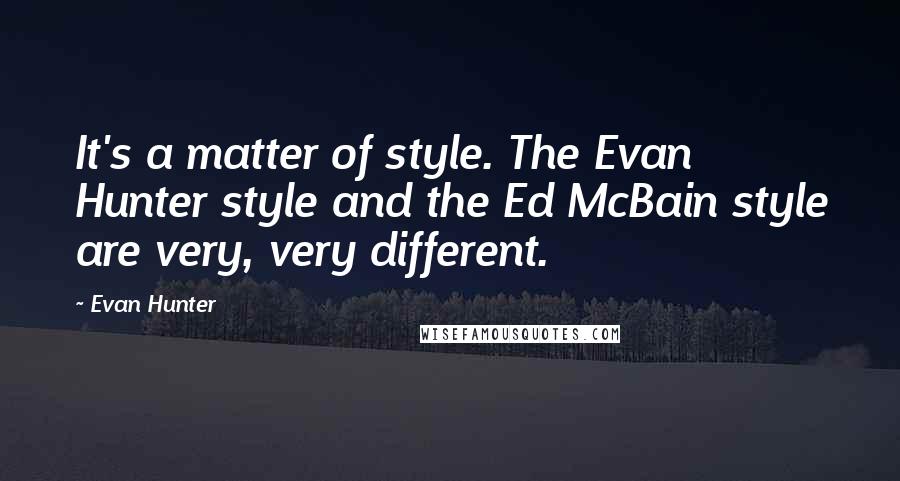 It's a matter of style. The Evan Hunter style and the Ed McBain style are very, very different.

~ Evan Hunter

WISEFAMOUSQUOTES.COM